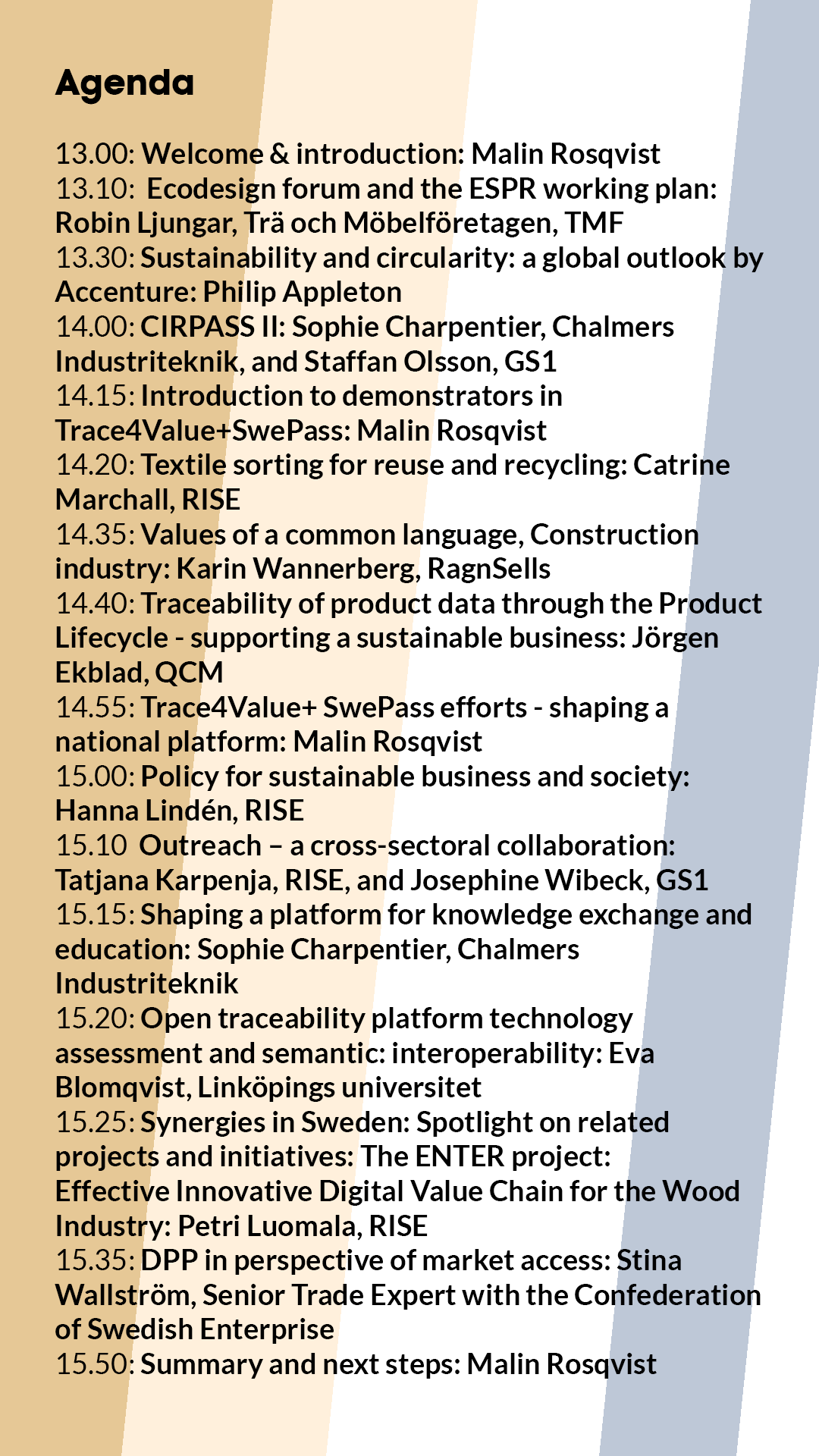 Agenda

13.00: Welcome & introduction: Malin Rosqvist
13.10: Ecodesign forum and the ESPR working plan: Robin Ljungar, Trä och Möbelföretagen, TMF
13.30: Sustainability and circularity: a global outlook by Accenture: Philip Appleton
14.00: CIRPASS II: Sophie Charpentier, Chalmers Industriteknik, and Staffan Olsson, GS1
14.15: Introduction to demonstrators in Trace4Value+SwePass: Malin Rosqvist
14.20: Textile sorting for reuse and recycling: Catrine Marchall, RISE
14.35: Values of a common language, Construction industry: Karin Wannerberg, RagnSells
14.40: Traceability of product data through the Product Lifecycle - supporting a sustainable business: Jörgen Ekblad, QCM
14.55: Trace4Value+ SwePass efforts - shaping a national platform: Malin Rosqvist
15.00: Policy for sustainable business and society: Hanna Lindén, RISE
15.10 Outreach – a cross-sectoral collaboration: Tatjana Karpenja, RISE, and Josephine Wibeck, GS1
15.15: Shaping a platform for knowledge exchange and education: Sophie Charpentier, Chalmers Industriteknik
15.20: Open traceability platform technology assessment and semantic: interoperability: Eva Blomqvist, Linköpings universitet
15.25: Synergies in Sweden: Spotlight on related projects and initiatives: The ENTER project: Effective Innovative Digital Value Chain for the Wood Industry: Petri Luomala, RISE
15.35: DPP in perspective of market access: Stina Wallström, Senior Trade Expert with the Confederation of Swedish Enterprise
15.50: Summary and next steps: Malin Rosqvist